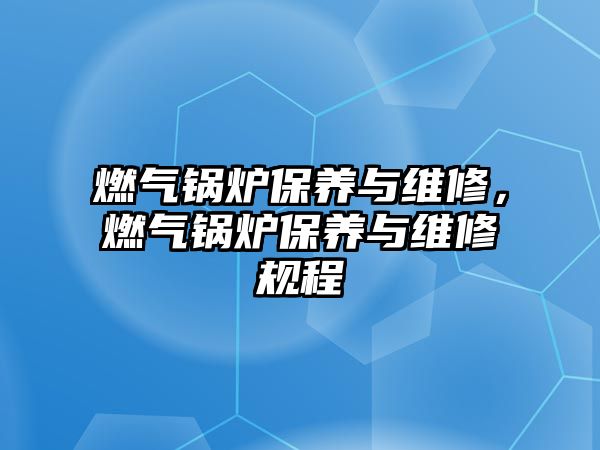 燃气锅炉保养与维修，燃气锅炉保养与维修规程